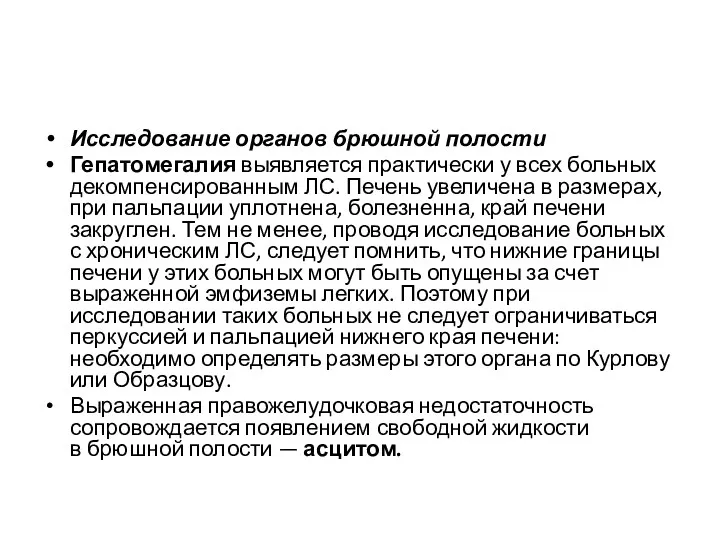 • Исследование органов брюшной полости

• Гепатомегалия выявляется практически у всех больных декомпенсированным ЛС. Печень увеличена в размерах, при пальпации уплотнена, болезненна, край печени закруглен. Тем не менее, проводя исследование больных с хроническим ЛС, следует помнить, что нижние границы печени у этих больных могут быть опущены за счет выраженной эмфиземы легких. Поэтому при исследовании таких больных не следует ограничиваться перкуссией и пальпацией нижнего края печени: необходимо определять размеры этого органа по Курлову или Образцову.

• Выраженная правожелудочковая недостаточность сопровождается появлением свободной жидкости в брюшной полости — асцитом.